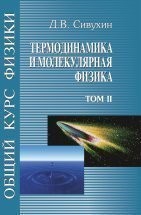 ОБЩИЙ КУРС ФИЗИКИ

Д.В. Сивухин

ТЕРМОДИНАМИКА И МОЛЕКУЛЯРНАЯ ФИЗИКА

ТОМ II